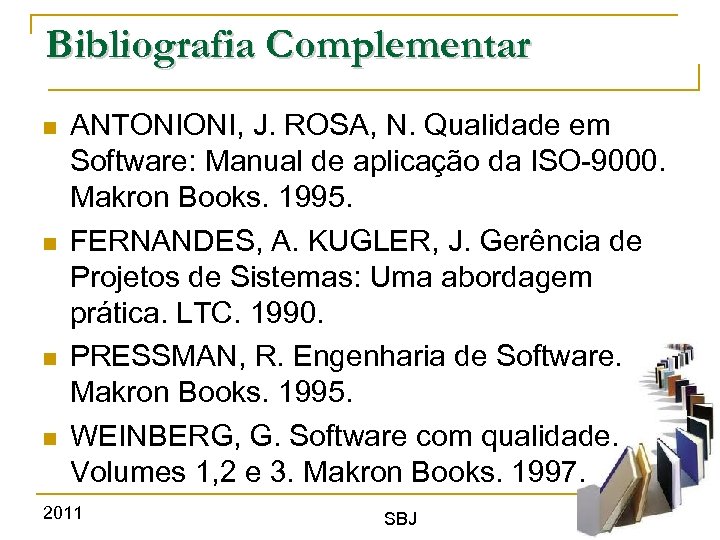 Bibliografia Complementar

ANTONIONI, J. ROSA, N. Qualidade em Software: Manual de aplicação da ISO-9000. Makron Books. 1995.

FERNANDES, A. KUGLER, J. Gerência de Projetos de Sistemas: Uma abordagem prática. LTC. 1990.

PRESSMAN, R. Engenharia de Software. Makron Books. 1995.

WEINBERG, G. Software com qualidade. Volumes 1,2 e 3. Makron Books. 1997.

2011

SBJ